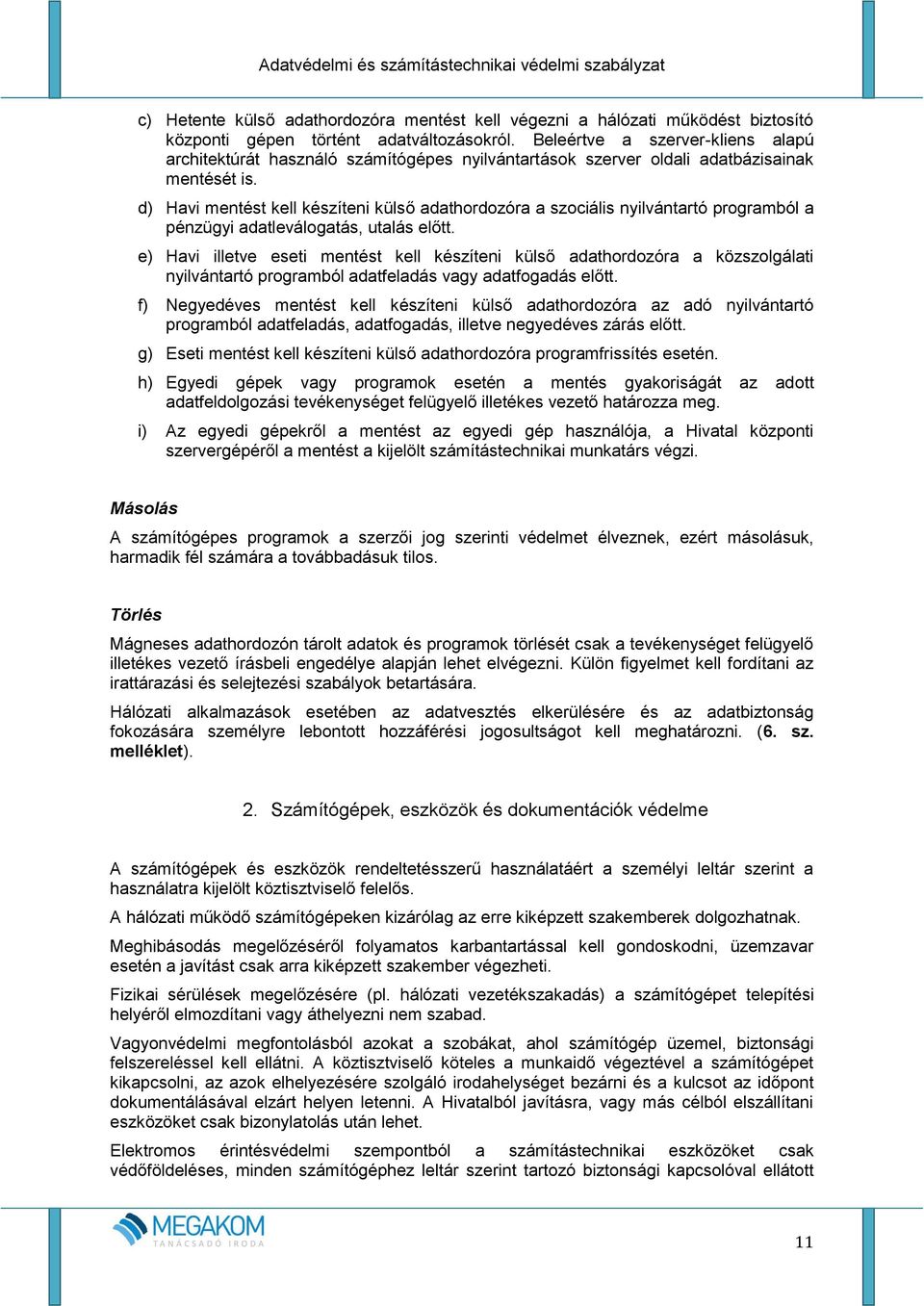 Adatvédelmi és számítástechnikai védelmi szabályzat

c) Hetente külső adathordozóra mentést kell végezni a hálózati működést biztosító központi gépen történt adatváltozásokról. Beleértve a szerver-kliens alapú architektúrát használó számítógépes nyilvántartások szerver oldali adatbázisainak mentését is.

d) Havi mentést kell készíteni külső adathordozóra a szociális nyilvántartó programból a pénzügyi adatleválogatás, utalás előtt.

e) Havi illetve eseti mentést kell készíteni külső adathordozóra a közszolgálati nyilvántartó programból adatfeladás vagy adatfogadás előtt.

f) Negyedéves mentést kell készíteni külső adathordozóra az adó nyilvántartó programból adatfeladás, adatfogadás, illetve negyedéves zárás előtt.

g) Eseti mentést kell készíteni külső adathordozóra programfrissítés esetén.

h) Egyedi gépek vagy programok esetén a mentés gyakoriságát az adott adatfeldolgozási tevékenységet felügyelő illetékes vezető határozza meg.

i) Az egyedi gépekről a mentést az egyedi gép használója, a Hivatal központi szervergépéről a mentést a kijelölt számítástechnikai munkatárs végzi.

Másolás

A számítógépes programok a szerzői jog szerinti védelmet élveznek, ezért másolásuk, harmadik fél számára a továbbadásuk tilos.

Törlés

Mágneses adathordozón tárolt adatok és programok törlését csak a tevékenységet felügyelő illetékes vezető írásbeli engedélye alapján lehet elvégezni. Külön figyelmet kell fordítani az irattárazási és selejtezési szabályok betartására.

Hálózati alkalmazások esetében az adatvesztés elkerülésére és az adatbiztonság fokozására személyre lebontott hozzáférési jogosultságot kell meghatározni. (6. sz. melléklet).

2. Számítógépek, eszközök és dokumentációk védelme

A számítógépek és eszközök rendeltetésszerű használatáért a személyi leltár szerint a használatra kijelölt köztisztviselő felelős.

A hálózati működő számítógépeken kizárólag az erre kiképzett szakemberek dolgozhatnak.

Meghibásodás megelőzéséről folyamatos karbantartással kell gondoskodni, üzemzavar esetén a javítást csak arra kiképzett szakember végezheti.

Fizikai sérülések megelőzésére (pl. hálózati vezetékszakadás) a számítógépet telepítési helyéről elmozdítani vagy áthelyezni nem szabad.

Vagyonvédelmi megfontolásból azokat a szobákat, ahol számítógép üzemel, biztonsági felszereléssel kell ellátni. A köztisztviselő köteles a munkaidő végeztével a számítógépet kikapcsolni, az azok elhelyezésére szolgáló irodahelységet bezárni és a kulcsot az időpont dokumentálásával elzárt helyen letenni. A Hivatalból javításra, vagy más célból elszállítani eszközöket csak bizonylatolás után lehet.

Elektromos érintésvédelmi szempontból a számítástechnikai eszközöket csak védőföldeléses, minden számítógéphez leltár szerint tartozó biztonsági kapcsolóval ellátott

MEGAKOM
TANÁCSADÓ IRODA

11